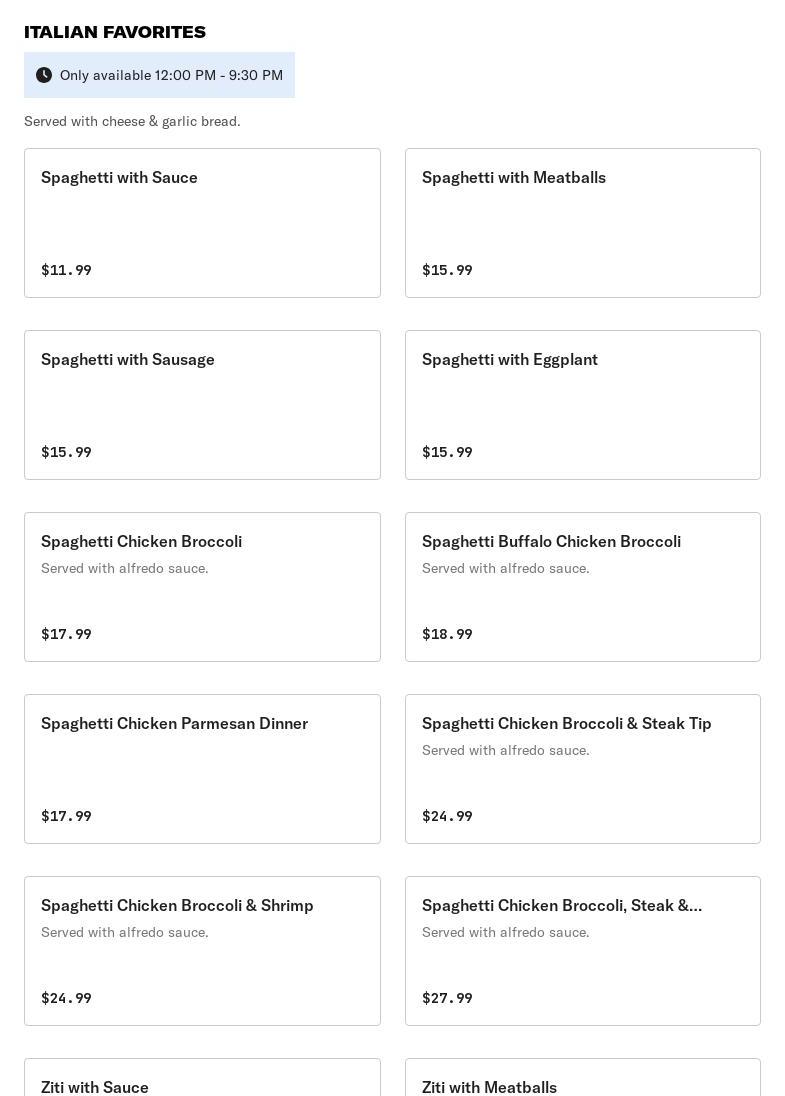 ITALIAN FAVORITES

Only available 12:00 PM - 9:30 PM

Served with cheese & garlic bread.

Spaghetti with Sauce

$11.99

Spaghetti with Meatballs

$15.99

Spaghetti with Sausage

$15.99

Spaghetti with Eggplant

$15.99

Spaghetti Chicken Broccoli
Served with alfredo sauce.

$17.99

Spaghetti Buffalo Chicken Broccoli
Served with alfredo sauce.

$18.99

Spaghetti Chicken Parmesan Dinner

$17.99

Spaghetti Chicken Broccoli & Steak Tip
Served with alfredo sauce.

$24.99

Spaghetti Chicken Broccoli & Shrimp
Served with alfredo sauce.

$24.99

Spaghetti Chicken Broccoli, Steak &...
Served with alfredo sauce.

$27.99

Ziti with Sauce

Ziti with Meatballs